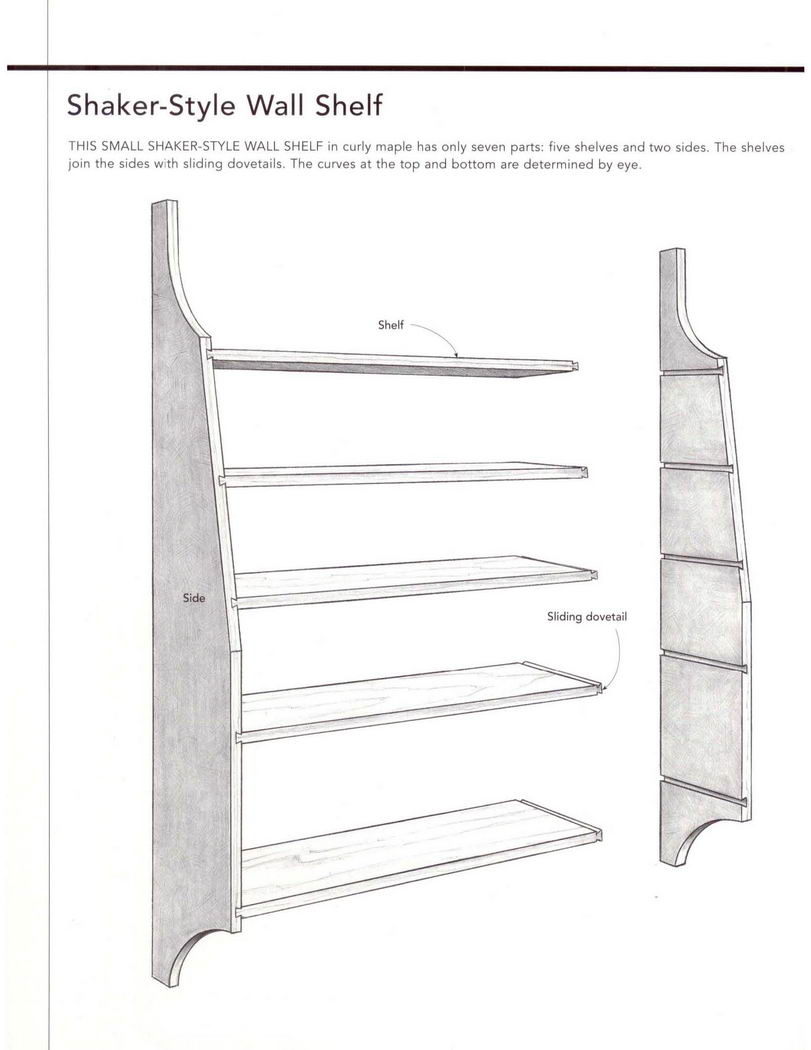 Shaker-Style Wall Shelf

THIS SMALL SHAKER-STYLE WALL SHELF in curly maple has only seven parts: five shelves and two sides. The shelves join the sides with sliding dovetails. The curves at the top and bottom are determined by eye.

Shelf

Side

Sliding dovetail